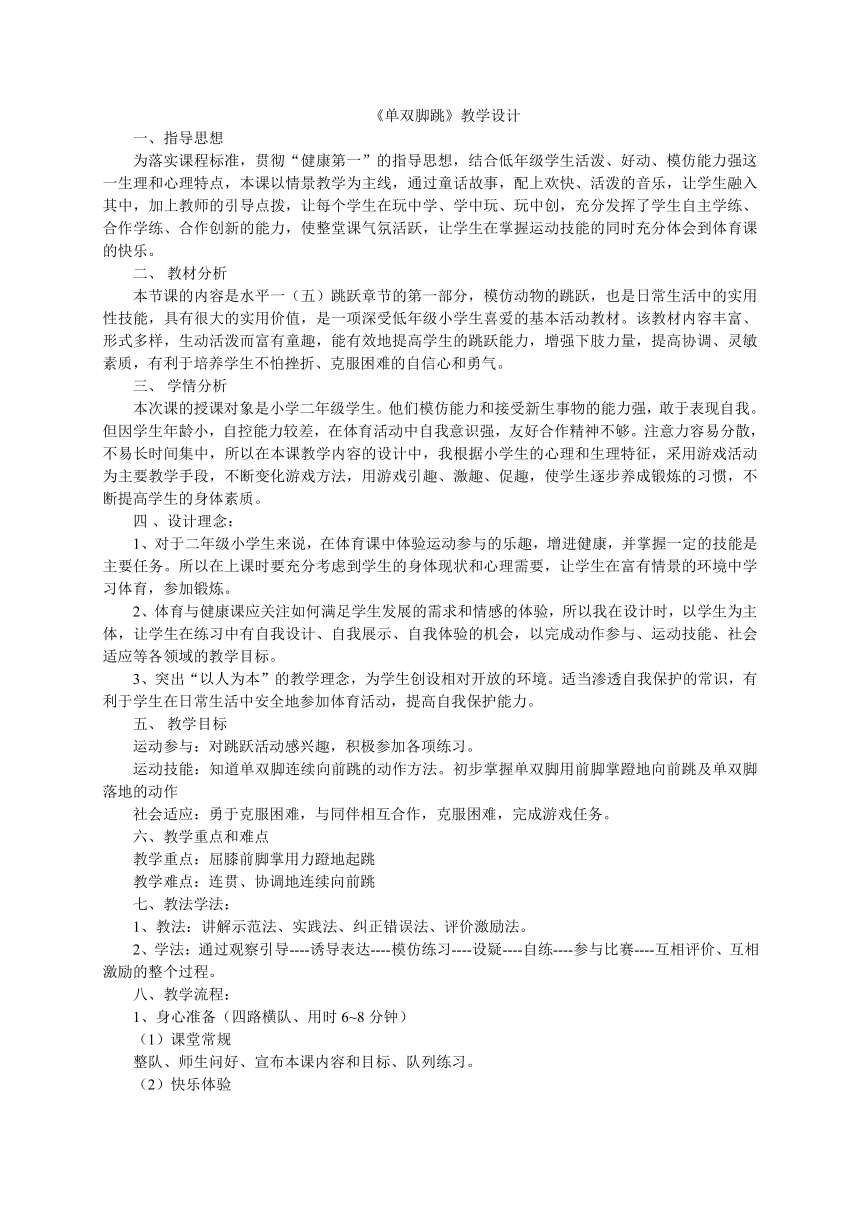 《单双脚跳》教学设计

一、指导思想

为落实课程标准，贯彻“健康第一”的指导思想，结合低年级学生活泼、好动、模仿能力强这一生理和心理特点，本课以情景教学为主线，通过童话故事，配上欢快、活泼的音乐，让学生融入其中，加上教师的引导点拨，让每个学生在玩中学、学中玩、玩中创，充分发挥了学生自主学练、合作学练、合作创新的能力，使整堂课气氛活跃，让学生在掌握运动技能的同时充分体会到体育课的快乐。

二、 教材分析

本节课的内容是水平一（五）跳跃章节的第一部分，模仿动物的跳跃，也是日常生活中的实用性技能，具有很大的实用价值，是一项深受低年级小学生喜爱的基本活动教材。该教材内容丰富、形式多样，生动活泼而富有童趣，能有效地提高学生的跳跃能力，增强下肢力量，提高协调、灵敏素质，有利于培养学生不怕挫折、克服困难的自信心和勇气。

三、 学情分析

本次课的授课对象是小学二年级学生。他们模仿能力和接受新生事物的能力强，敢于表现自我。但因学生年龄小，自控能力较差，在体育活动中自我意识强，友好合作精神不够。注意力容易分散，不易长时间集中，所以在本课教学内容的设计中，我根据小学生的心理和生理特征，采用游戏活动为主要教学手段，不断变化游戏方法，用游戏引趣、激趣、促趣，使学生逐步养成锻炼的习惯，不断提高学生的身体素质。

四 、设计理念：

1、对于二年级小学生来说，在体育课中体验运动参与的乐趣，增进健康，并掌握一定的技能是主要任务。所以在上课时要充分考虑到学生的身体现状和心理需要，让学生在富有情景的环境中学习体育，参加锻炼。

2、体育与健康课应关注如何满足学生发展的需求和情感的体验，所以我在设计时，以学生为主体，让学生在练习中有自我设计、自我展示、自我体验的机会，以完成动作参与、运动技能、社会适应等各领域的教学目标。

3、突出“以人为本”的教学理念，为学生创设相对开放的环境。适当渗透自我保护的常识，有利于学生在日常生活中安全地参加体育活动，提高自我保护能力。

五、 教学目标

运动参与：对跳跃活动感兴趣，积极参加各项练习。

运动技能：知道单双脚连续向前跳的动作方法。初步掌握单双脚用前脚掌蹬地向前跳及单双脚落地的动作

社会适应：勇于克服困难，与同伴相互合作，克服困难，完成游戏任务。

六、教学重点和难点

教学重点：屈膝前脚掌用力蹬地起跳

教学难点：连贯、协调地连续向前跳

七、教法学法：

1、教法：讲解示范法、实践法、纠正错误法、评价激励法。

2、学法：通过观察引导----诱导表达----模仿练习----设疑----自练----参与比赛----互相评价、互相激励的整个过程。

八、教学流程：

1、身心准备（四路横队、用时 6~8 分钟）

（1）课堂常规

整队、师生问好、宣布本课内容和目标、队列练习。

（2）快乐体验